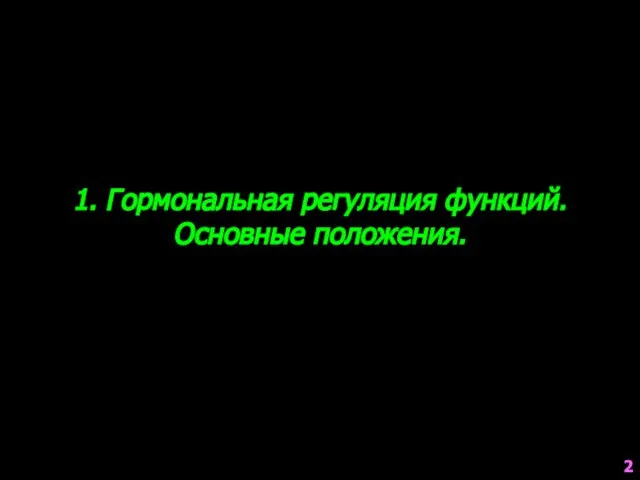 1. Гормональная регуляция функций. Основные положения.

2